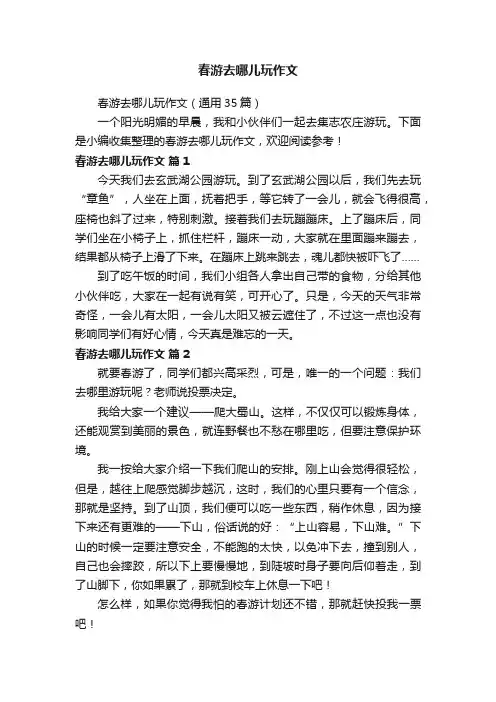 春游去哪儿玩作文

春游去哪儿玩作文（通用35篇）

一个阳光明媚的早晨，我和小伙伴们一起去集志农庄游玩。下面是小编收集整理的春游去哪儿玩作文，欢迎阅读参考！

春游去哪儿玩作文 篇1

今天我们去玄武湖公园游玩。到了玄武湖公园以后，我们先去玩“章鱼”，人坐在上面，抚着把手，等它转了一会儿，就会飞得很高，座椅也斜了过来，特别刺激。接着我们去玩蹦蹦床。上了蹦床后，同学们坐在小椅子上，抓住栏杆，蹦床一动，大家就在里面蹦来蹦去，结果都从椅子上滑了下来。在蹦床上跳来跳去，魂儿都快被吓飞了……

到了吃午饭的时间，我们小组各人拿出自己带的食物，分给其他小伙伴吃，大家在一起有说有笑，可开心了。只是，今天的天气非常奇怪，一会儿有太阳，一会儿太阳又被云遮住了，不过这一点也没有影响同学们有好心情，今天真是难忘的一天。

春游去哪儿玩作文 篇2

就要春游了，同学们都兴高采烈，可是，唯一的一个问题：我们去哪里游玩呢？老师说投票决定。

我给大家一个建议——爬大蜀山。这样，不仅仅可以锻炼身体，还能观赏到美丽的景色，就连野餐也不愁在哪里吃，但要注意保护环境。

我一按给大家介绍一下我们爬山的安排。刚上山会觉得很轻松，但是，越往上爬感觉脚步越沉，这时，我们的心里只要有一个信念，那就是坚持。到了山顶，我们便可以吃一些东西，稍作休息，因为接下来还有更难的——下山，俗话说的好：“上山容易，下山难。”下山的时候一定要注意安全，不能跑的太快，以免冲下去，撞到别人，自己也会摔跤，所以下要慢慢地，到陡坡时身子要向后仰着走，到了山脚下，你如果累了，那就到校车上休息一下吧！

怎么样，如果你觉得我怕的春游计划还不错，那就赶快投我一票吧！